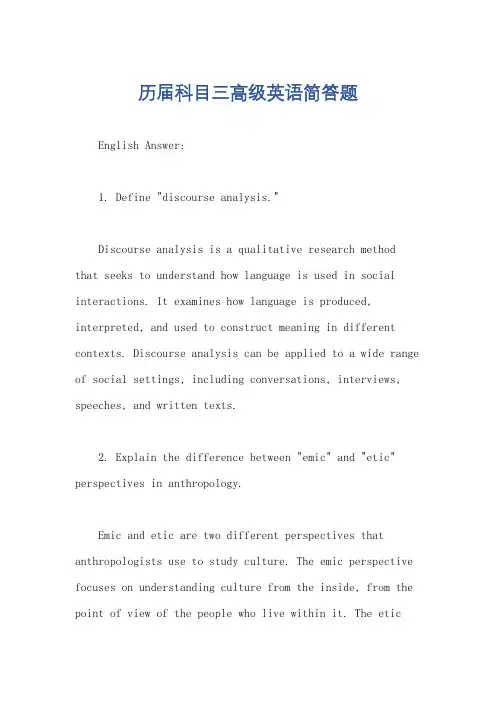 历届科目三高级英语简答题

English Answer:

1. Define "discourse analysis."

Discourse analysis is a qualitative research method that seeks to understand how language is used in social interactions. It examines how language is produced, interpreted, and used to construct meaning in different contexts. Discourse analysis can be applied to a wide range of social settings, including conversations, interviews, speeches, and written texts.

2. Explain the difference between "emic" and "etic" perspectives in anthropology.

Emic and etic are two different perspectives that anthropologists use to study culture. The emic perspective focuses on understanding culture from the inside, from the point of view of the people who live within it. The etic